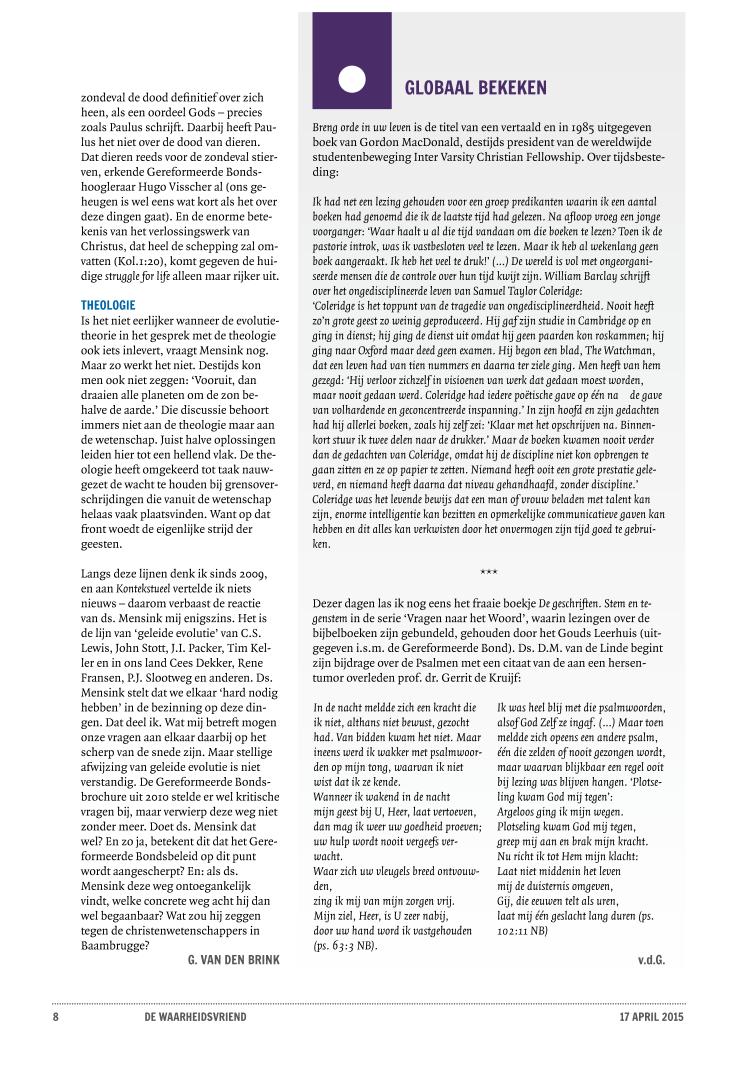 zondeval de dood definitief over zich heen, als een oordeel Gods – precies zoals Paulus schrijft. Daarbij heeft Paulus het niet over de dood van dieren. Dat dieren reeds voor de zondeval stierven, erkende Gereformeerde Bondshoogleraar Hugo Visscher al (ons geheugen is wel eens wat kort als het over deze dingen gaat). En de enorme betekenis van het verlossingswerk van Christus, dat heel de schepping zal omvatten (Kol.1:20), komt gegeven de huidige struggle for life alleen maar rijker uit.

THEOLOGIE
Is het niet eerlijker wanneer de evolutietheorie in het gesprek met de theologie ook iets inlevert, vraagt Mensink nog. Maar zo werkt het niet. Destijds kon men ook niet zeggen: 'Vooruit, dan draaien alle planeten om de zon behalve de aarde.' Die discussie behoort immers niet aan de theologie maar aan de wetenschap. Juist halve oplossingen leiden hier tot een hellend vlak. De theologie heeft omgekeerd tot taak nauwgezet de wacht te houden bij grensoverschrijdingen die vanuit de wetenschap helaas vaak plaatsvinden. Want op dat front woedt de eigenlijke strijd der geesten.

Langs deze lijnen denk ik sinds 2009, en aan Kontekstueel vertelde ik niets nieuws – daarom verbaast de reactie van ds. Mensink mij enigszins. Het is de lijn van 'geleide evolutie' van C.S. Lewis, John Stott, J.I. Packer, Tim Keller en in ons land Cees Dekker, Rene Fransen, P.J. Slootweg en anderen. Ds. Mensink stelt dat we elkaar 'hard nodig hebben' in de bezinning op deze dingen. Dat deel ik. Wat mij betreft mogen onze vragen aan elkaar daarbij op het scherp van de snede zijn. Maar stellige afwijzing van geleide evolutie is niet verstandig. De Gereformeerde Bondsbrochure uit 2010 stelde er wel kritische vragen bij, maar verwierp deze weg niet zonder meer. Doet ds. Mensink dat wel? En zo ja, betekent dit dat het Gereformeerde Bondsbeleid op dit punt wordt aangescherpt? En: als ds. Mensink deze weg ontoegankelijk vindt, welke concrete weg acht hij dan wel begaanbaar? Wat zou hij zeggen tegen de christenwetenschappers in Baambrugge?

G. VAN DEN BRINK

GLOBAAL BEKEKEN

Breng orde in uw leven is de titel van een vertaald en in 1985 uitgegeven boek van Gordon MacDonald, destijds president van de wereldwijde studentenbeweging Inter Varsity Christian Fellowship. Over tijdsbesteding:

Ik had net een lezing gehouden voor een groep predikanten waarin ik een aantal boeken had genoemd die ik de laatste tijd had gelezen. Na afloop vroeg een jonge voorganger: 'Waar haalt u al die tijd vandaan om die boeken te lezen? Toen ik de pastorie introk, was ik vastbesloten veel te lezen. Maar ik heb al wekenlang geen boek aangeraakt. Ik heb het veel te druk!' (...) De wereld is vol met ongeorganiseerde mensen die de controle over hun tijd kwijt zijn. William Barclay schrijft over het ongedisciplineerde leven van Samuel Taylor Coleridge:
'Coleridge is het toppunt van de tragedie van ongedisciplineerdheid. Nooit heeft zo'n grote geest zo weinig geproduceerd. Hij gaf zijn studie in Cambridge op en ging in dienst; hij ging de dienst uit omdat hij geen paarden kon roskammen; hij ging naar Oxford maar deed geen examen. Hij begon een blad, The Watchman, dat een leven had van tien nummers en daarna ter ziele ging. Men heeft van hem gezegd: 'Hij verloor zichzelf in visioenen van werk dat gedaan moest worden, maar nooit gedaan werd. Coleridge had iedere poëtische gave op één na de gave van volhardende en geconcentreerde inspanning.' In zijn hoofd en zijn gedachten had hij allerlei boeken, zoals hij zelf zei: 'Klaar met het opschrijven na. Binnenkort stuur ik twee delen naar de drukker.' Maar de boeken kwamen nooit verder dan de gedachten van Coleridge, omdat hij de discipline niet kon opbrengen te gaan zitten en ze op papier te zetten. Niemand heeft ooit een grote prestatie geleverd, en niemand heeft daarna dat niveau gehandhaafd, zonder discipline.'
Coleridge was het levende bewijs dat een man of vrouw beladen met talent kan zijn, enorme intelligentie kan bezitten en opmerkelijke communicatieve gaven kan hebben en dit alles kan verkwisten door het onvermogen zijn tijd goed te gebruiken.

***

Dezer dagen las ik nog eens het fraaie boekje De geschriften. Stem en tegenstem in de serie 'Vragen naar het Woord', waarin lezingen over de bijbelboeken zijn gebundeld, gehouden door het Gouds Leerhuis (uitgegeven i.s.m. de Gereformeerde Bond). Ds. D.M. van de Linde begint zijn bijdrage over de Psalmen met een citaat van de aan een hersentumor overleden prof. dr. Gerrit de Kruijf:

In de nacht meldde zich een kracht die ik niet, althans niet bewust, gezocht had. Van bidden kwam het niet. Maar ineens werd ik wakker met psalmwoorden op mijn tong, waarvan ik niet wist dat ik ze kende.
Wanneer ik wakend in de nacht
mijn geest bij U, Heer, laat vertoeven,
dan mag ik weer uw goedheid proeven;
uw hulp wordt nooit vergeefs verwacht.
Waar zich uw vleugels breed ontvouwden,
zing ik mij van mijn zorgen vrij.
Mijn ziel, Heer, is U zeer nabij,
door uw hand word ik vastgehouden
(ps. 63:3 NB).

Ik was heel blij met die psalmwoorden, alsof God Zelf ze ingaf. (...) Maar toen meldde zich opeens een andere psalm, één die zelden of nooit gezongen wordt, maar waarvan blijkbaar een regel ooit bij lezing was blijven hangen. 'Plotseling kwam God mij tegen':
Argeloos ging ik mijn wegen.
Plotseling kwam God mij tegen,
greep mij aan en brak mijn kracht.
Nu richt ik tot Hem mijn klacht:
Laat niet middenin het leven
mij de duisternis omgeven,
Gij, die eeuwen telt als uren,
laat mij één geslacht lang duren (ps. 102:11 NB)

v.d.G.

8 DE WAARHEIDSVRIEND 17 APRIL 2015